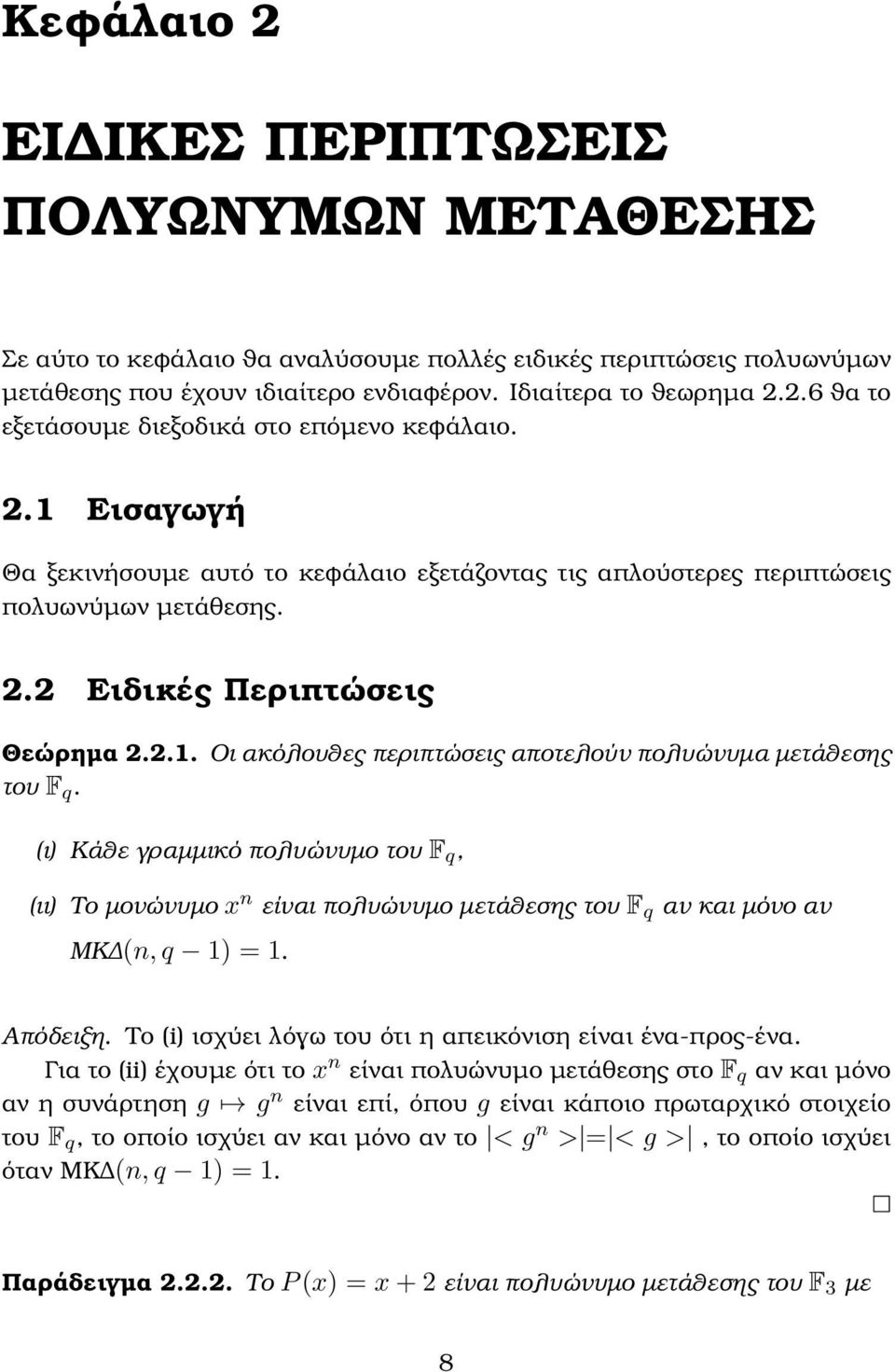 Κεφάλαιο 2

ΕΙΔΙΚΕΣ ΠΕΡΙΠΤΩΣΕΙΣ ΠΟΛΥΩΝΥΜΩΝ ΜΕΤΑΘΕΣΗΣ

Σε αύτο το κεφάλαιο θα αναλύσουμε πολλές ειδικές περιπτώσεις πολυωνύμων μετάθεσης που έχουν ιδιαίτερο ενδιαφέρον. Ιδιαίτερα το θεωρημα 2.2.6 θα το εξετάσουμε διεξοδικά στο επόμενο κεφάλαιο.

2.1 Εισαγωγή

Θα ξεκινήσουμε αυτό το κεφάλαιο εξετάζοντας τις απλούστερες περιπτώσεις πολυωνύμων μετάθεσης.

2.2 Ειδικές Περιπτώσεις

Θεώρημα 2.2.1. Οι ακόλουθες περιπτώσεις αποτελούν πολυώνυμα μετάθεσης του $\mathbb{F}_q$.

(ι) Κάθε γραμμικό πολυώνυμο του $\mathbb{F}_q$,

(ιι) Το μονώνυμο $x^n$ είναι πολυώνυμο μετάθεσης του $\mathbb{F}_q$ αν και μόνο αν ΜΚΔ$(n, q-1) = 1$.

Απόδειξη. Το (i) ισχύει λόγω του ότι η απεικόνιση είναι ένα-προς-ένα.

Για το (ii) έχουμε ότι το $x^n$ είναι πολυώνυμο μετάθεσης στο $\mathbb{F}_q$ αν και μόνο αν η συνάρτηση $g \mapsto g^n$ είναι επί, όπου $g$ είναι κάποιο πρωταρχικό στοιχείο του $\mathbb{F}_q$, το οποίο ισχύει αν και μόνο αν το $|<g^n>|=|<g>|$, το οποίο ισχύει όταν ΜΚΔ$(n, q-1) = 1$.

□

Παράδειγμα 2.2.2. Το $P(x) = x + 2$ είναι πολυώνυμο μετάθεσης του $\mathbb{F}_3$ με

8